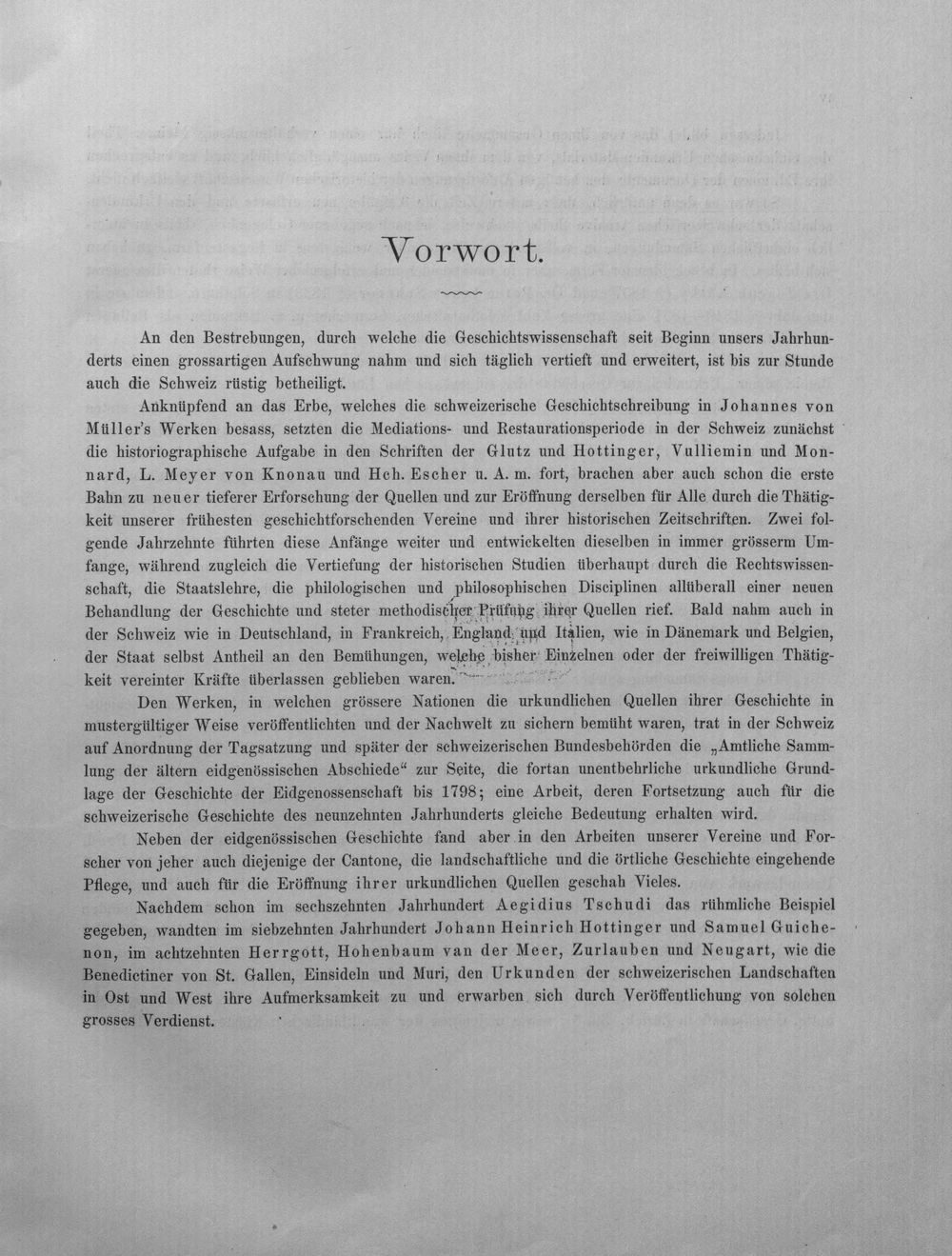 Vorwort.

An den Bestrebungen, durch welche die Geschichtswissenschaft seit Beginn unsers Jahrhunderts einen grossartigen Aufschwung nahm und sich täglich vertieft und erweitert, ist bis zur Stunde auch die Schweiz rüstig betheiligt.

Anknüpfend an das Erbe, welches die schweizerische Geschichtschreibung in Johannes von Müller's Werken besass, setzten die Mediations- und Restaurationsperiode in der Schweiz zunächst die historiographische Aufgabe in den Schriften der Glutz und Hottinger, Vulliemin und Monnard, L. Meyer von Knonau und Hch. Escher u. A. m. fort, brachen aber auch schon die erste Bahn zu neuer tieferer Erforschung der Quellen und zur Eröffnung derselben für Alle durch die Thätigkeit unserer frühesten geschichtforschenden Vereine und ihrer historischen Zeitschriften. Zwei folgende Jahrzehnte führten diese Anfänge weiter und entwickelten dieselben in immer grösserm Umfange, während zugleich die Vertiefung der historischen Studien überhaupt durch die Rechtswissenschaft, die Staatslehre, die philologischen und philosophischen Disciplinen allüberall einer neuen Behandlung der Geschichte und steter methodischer Prüfung ihrer Quellen rief. Bald nahm auch in der Schweiz wie in Deutschland, in Frankreich, England und Italien, wie in Dänemark und Belgien, der Staat selbst Antheil an den Bemühungen, welche bisher Einzelnen oder der freiwilligen Thätigkeit vereinter Kräfte überlassen geblieben waren.

Den Werken, in welchen grössere Nationen die urkundlichen Quellen ihrer Geschichte in mustergültiger Weise veröffentlichten und der Nachwelt zu sichern bemüht waren, trat in der Schweiz auf Anordnung der Tagsatzung und später der schweizerischen Bundesbehörden die „Amtliche Sammlung der ältern eidgenössischen Abschiede“ zur Seite, die fortan unentbehrliche urkundliche Grundlage der Geschichte der Eidgenossenschaft bis 1798; eine Arbeit, deren Fortsetzung auch für die schweizerische Geschichte des neunzehnten Jahrhunderts gleiche Bedeutung erhalten wird.

Neben der eidgenössischen Geschichte fand aber in den Arbeiten unserer Vereine und Forscher von jeher auch diejenige der Cantone, die landschaftliche und die örtliche Geschichte eingehende Pflege, und auch für die Eröffnung ihrer urkundlichen Quellen geschah Vieles.

Nachdem schon im sechszehnten Jahrhundert Aegidius Tschudi das rühmliche Beispiel gegeben, wandten im siebzehnten Jahrhundert Johann Heinrich Hottinger und Samuel Guichenon, im achtzehnten Herrgott, Hohenbaum van der Meer, Zurlauben und Neugart, wie die Benedictiner von St. Gallen, Einsideln und Muri, den Urkunden der schweizerischen Landschaften in Ost und West ihre Aufmerksamkeit zu und erwarben sich durch Veröffentlichung von solchen grosses Verdienst.